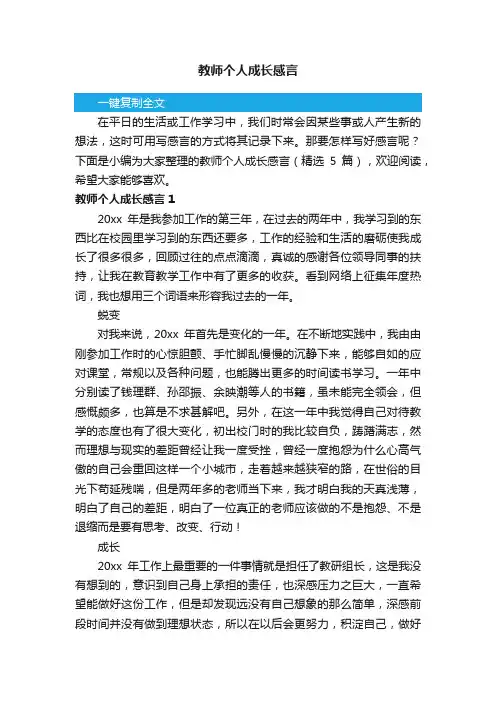 教师个人成长感言

一键复制全文

在平日的生活或工作学习中，我们时常会因某些事或人产生新的想法，这时可用写感言的方式将其记录下来。那要怎样写好感言呢？下面是小编为大家整理的教师个人成长感言（精选 5 篇），欢迎阅读，希望大家能够喜欢。

教师个人成长感言 1

20xx 年是我参加工作的第三年，在过去的两年中，我学习到的东西比在校园里学习到的东西还要多，工作的经验和生活的磨砺使我成长了很多很多，回顾过往的点点滴滴，真诚的感谢各位领导同事的扶持，让我在教育教学工作中有了更多的收获。看到网络上征集年度热词，我也想用三个词语来形容我过去的一年。

蜕变

对我来说，20xx 年首先是变化的一年。在不断地实践中，我由由刚参加工作时的心惊胆颤、手忙脚乱慢慢的沉静下来，能够自如的应对课堂，常规以及各种问题，也能腾出更多的时间读书学习。一年中分别读了钱理群、孙邵振、余映潮等人的书籍，虽未能完全领会，但感慨颇多，也算是不求甚解吧。另外，在这一年中我觉得自己对待教学的态度也有了很大变化，初出校门时的我比较自负，踌躇满志，然而理想与现实的差距曾经让我一度受挫，曾经一度抱怨为什么心高气傲的自己会重回这样一个小城市，走着越来越狭窄的路，在世俗的目光下苟延残喘，但是两年多的老师当下来，我才明白我的天真浅薄，明白了自己的差距，明白了一位真正的老师应该做的不是抱怨、不是退缩而是要有思考、改变、行动！

成长

20xx 年工作上最重要的一件事情就是担任了教研组长，这是我没有想到的，意识到自己身上承担的责任，也深感压力之巨大，一直希望能做好这份工作，但是却发现远没有自己想象的那么简单，深感前段时间并没有做到理想状态，所以在以后会更努力，积淀自己，做好